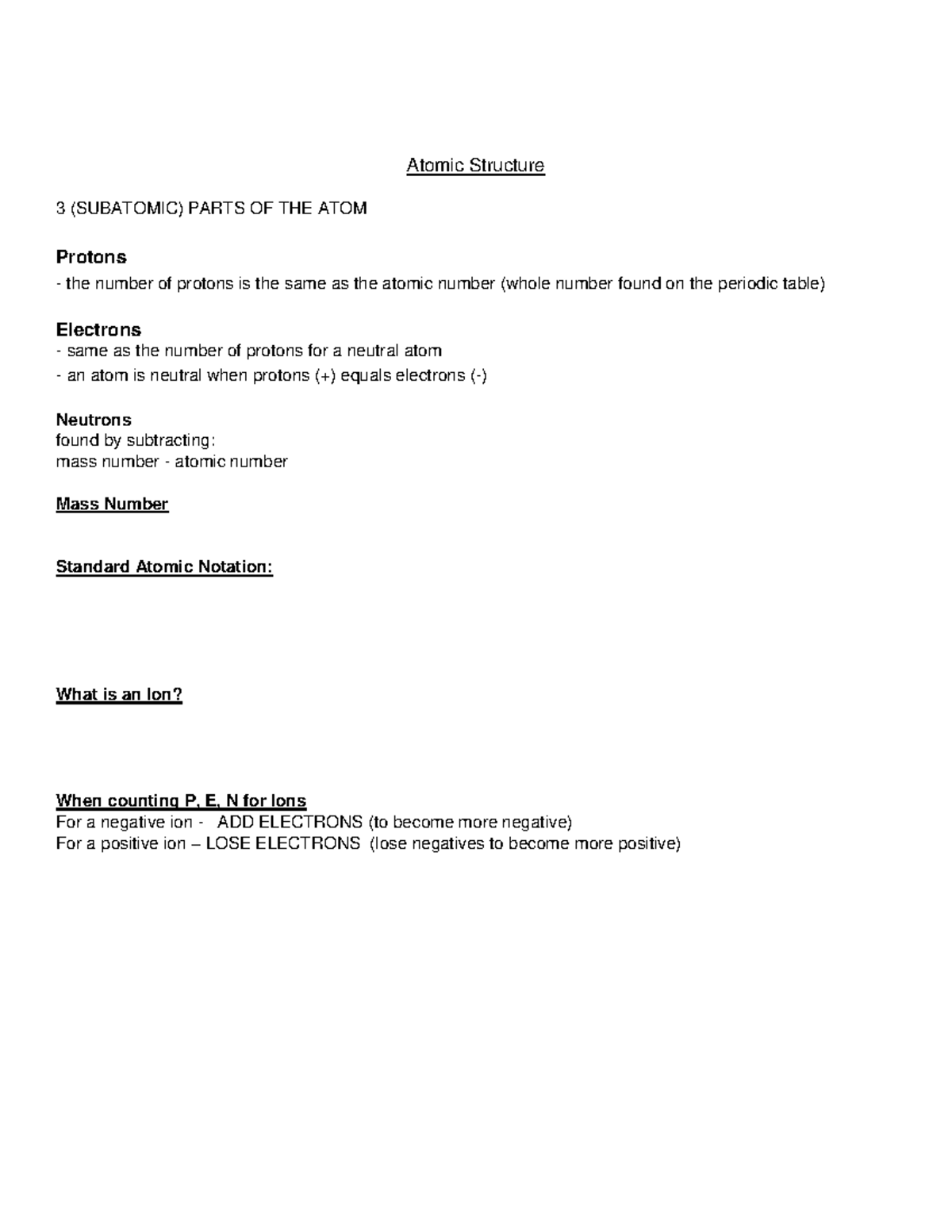 Atomic Structure

3 (SUBATOMIC) PARTS OF THE ATOM

Protons
- the number of protons is the same as the atomic number (whole number found on the periodic table)

Electrons
- same as the number of protons for a neutral atom
- an atom is neutral when protons (+) equals electrons (-)

Neutrons
found by subtracting:
mass number - atomic number

Mass Number

Standard Atomic Notation:

What is an Ion?

When counting P, E, N for Ions
For a negative ion - ADD ELECTRONS (to become more negative)
For a positive ion – LOSE ELECTRONS (lose negatives to become more positive)